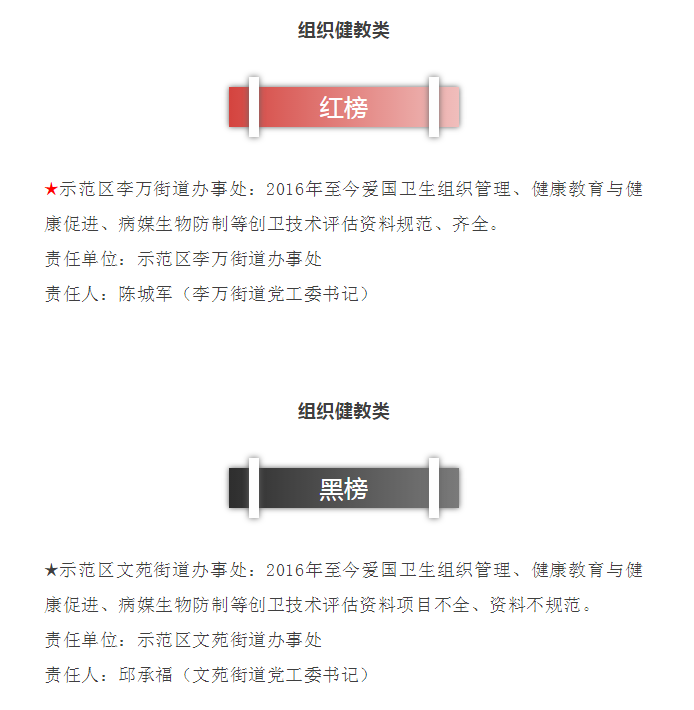 组织健教类

红榜

★示范区李万街道办事处：2016年至今爱国卫生组织管理、健康教育与健康促进、病媒生物防制等创卫技术评估资料规范、齐全。

责任单位：示范区李万街道办事处

责任人：陈城军（李万街道党工委书记）

组织健教类

黑榜

★示范区文苑街道办事处：2016年至今爱国卫生组织管理、健康教育与健康促进、病媒生物防制等创卫技术评估资料项目不全、资料不规范。

责任单位：示范区文苑街道办事处

责任人：邱承福（文苑街道党工委书记）